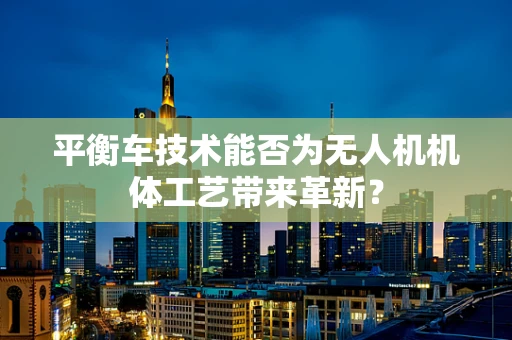 平衡车技术能否为无人机机体工艺带来革新？